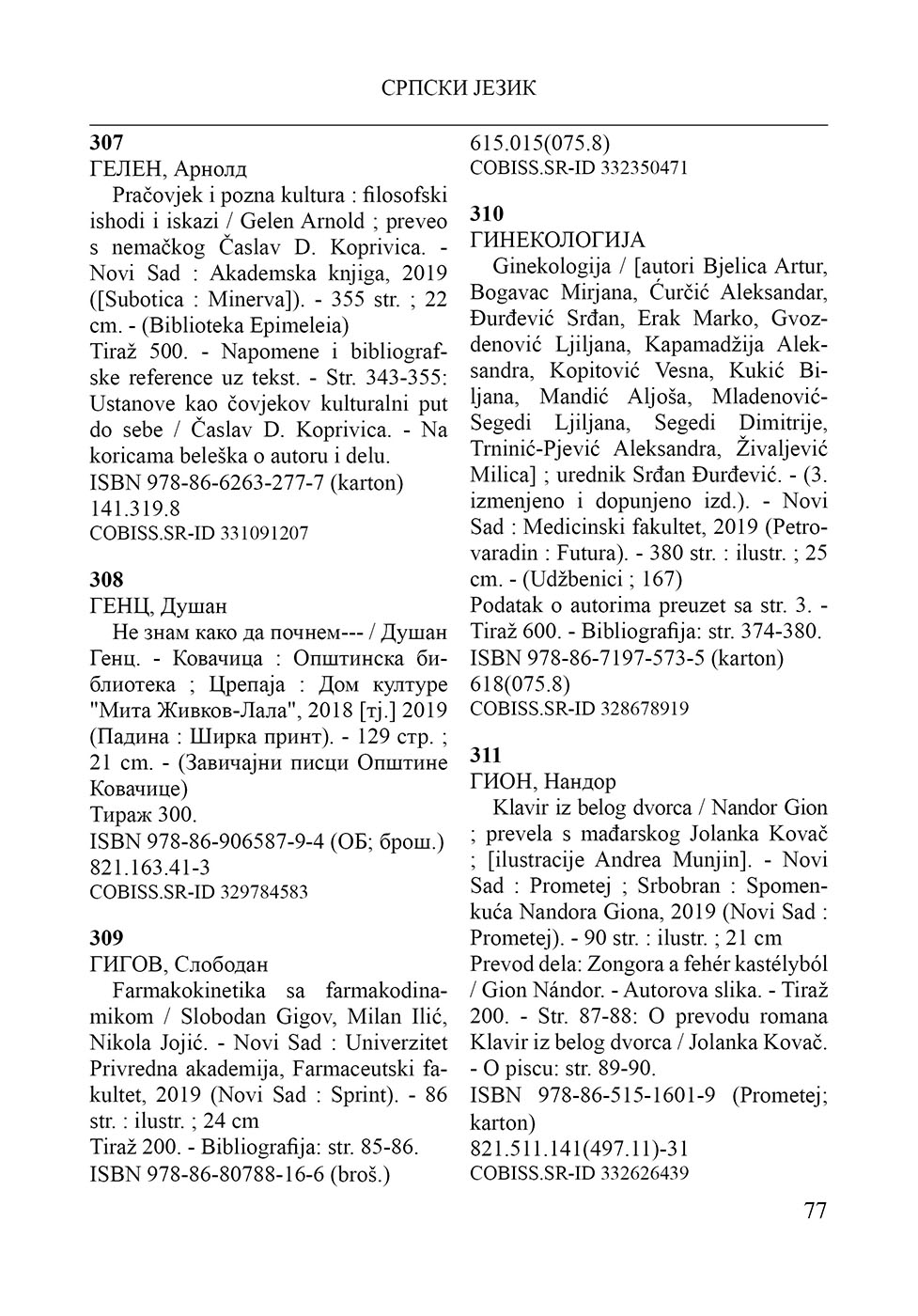 СРПСКИ ЈЕЗИК

307
ГЕЛЕН, Арнолд
Pračovjek i pozna kultura : filosofski ishodi i iskazi / Gelen Arnold ; preveo s nemačkog Časlav D. Koprivica. - Novi Sad : Akademska knjiga, 2019 ([Subotica : Minerva]). - 355 str. ; 22 cm. - (Biblioteka Epimeleia)
Tiraž 500. - Napomene i bibliografske reference uz tekst. - Str. 343-355: Ustanove kao čovjekov kulturalni put do sebe / Časlav D. Koprivica. - Na koricama beleška o autoru i delu.
ISBN 978-86-6263-277-7 (karton)
141.319.8
COBISS.SR-ID 331091207

308
ГЕНЦ, Душан
Не знам како да почнем--- / Душан Генц. - Ковачица : Општинска библиотека ; Црепаја : Дом културе "Мита Живков-Лала", 2018 [тј.] 2019 (Падина : Ширка принт). - 129 стр. ; 21 cm. - (Завичајни писци Општине Ковачице)
Тираж 300.
ISBN 978-86-906587-9-4 (ОБ; брош.)
821.163.41-3
COBISS.SR-ID 329784583

309
ГИГОВ, Слободан
Farmakokinetika sa farmakodinamikom / Slobodan Gigov, Milan Ilić, Nikola Jojić. - Novi Sad : Univerzitet Privredna akademija, Farmaceutski fakultet, 2019 (Novi Sad : Sprint). - 86 str. : ilustr. ; 24 cm
Tiraž 200. - Bibliografija: str. 85-86.
ISBN 978-86-80788-16-6 (broš.)
615.015(075.8)
COBISS.SR-ID 332350471

310
ГИНЕКОЛОГИЈА
Ginekologija / [autori Bjelica Artur, Bogavac Mirjana, Ćurčić Aleksandar, Đurđević Srđan, Erak Marko, Gvozdenović Ljiljana, Kapamadžija Aleksandra, Kopitović Vesna, Kukić Biljana, Mandić Aljoša, Mladenović-Segedi Ljiljana, Segedi Dimitrije, Trninić-Pjević Aleksandra, Živaljević Milica] ; urednik Srđan Đurđević. - (3. izmenjeno i dopunjeno izd.). - Novi Sad : Medicinski fakultet, 2019 (Petrovaradin : Futura). - 380 str. : ilustr. ; 25 cm. - (Udžbenici ; 167)
Podatak o autorima preuzet sa str. 3. - Tiraž 600. - Bibliografija: str. 374-380.
ISBN 978-86-7197-573-5 (karton)
618(075.8)
COBISS.SR-ID 328678919

311
ГИОН, Нандор
Klavir iz belog dvorca / Nandor Gion ; prevela s mađarskog Jolanka Kovač ; [ilustracije Andrea Munjin]. - Novi Sad : Prometej ; Srbobran : Spomen-kuća Nandora Giona, 2019 (Novi Sad : Prometej). - 90 str. : ilustr. ; 21 cm
Prevod dela: Zongora a fehér kastélyból / Gion Nándor. - Autorova slika. - Tiraž 200. - Str. 87-88: O prevodu romana Klavir iz belog dvorca / Jolanka Kovač. - O piscu: str. 89-90.
ISBN 978-86-515-1601-9 (Prometej; karton)
821.511.141(497.11)-31
COBISS.SR-ID 332626439

77